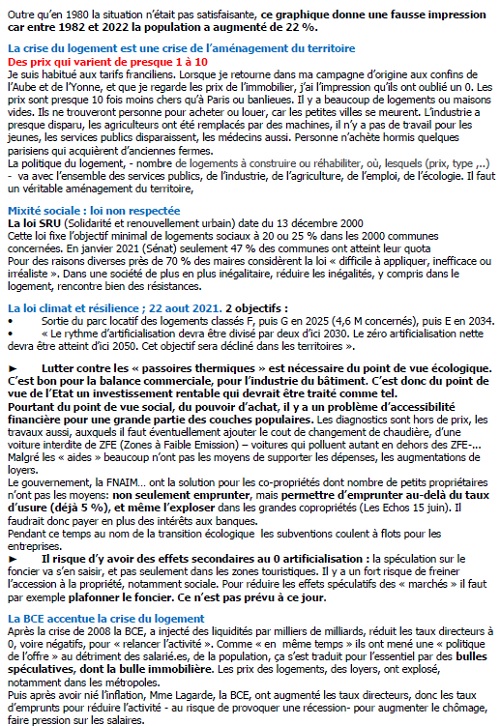 Outre qu'en 1980 la situation n'était pas satisfaisante, ce graphique donne une fausse impression car entre 1982 et 2022 la population a augmenté de 22 %.

La crise du logement est une crise de l'aménagement du territoire
Des prix qui varient de presque 1 à 10
Je suis habitué aux tarifs franciliens. Lorsque je retourne dans ma campagne d'origine aux confins de l'Aube et de l'Yonne, et que je regarde les prix de l'immobilier, j'ai l'impression qu'ils ont oublié un 0. Les prix sont presque 10 fois moins chers qu'à Paris ou banlieues. Il y a beaucoup de logements ou maisons vides. Ils ne trouveront personne pour acheter ou louer, car les petites villes se meurent. L'industrie a presque disparu, les agriculteurs ont été remplacés par des machines, il n'y a pas de travail pour les jeunes, les services publics disparaissent, les médecins aussi. Personne n'achète hormis quelques parisiens qui acquièrent d'anciennes fermes.
La politique du logement, - nombre de logements à construire ou réhabiliter, où, lesquels (prix, type ,..) - va avec l'ensemble des services publics, de l'industrie, de l'agriculture, de l'emploi, de l'écologie. Il faut un véritable aménagement du territoire,

Mixité sociale : loi non respectée
La loi SRU (Solidarité et renouvellement urbain) date du 13 décembre 2000
Cette loi fixe l'objectif minimal de logements sociaux à 20 ou 25 % dans les 2000 communes concernées. En janvier 2021 (Sénat) seulement 47 % des communes ont atteint leur quota
Pour des raisons diverses près de 70 % des maires considèrent la loi « difficile à appliquer, inefficace ou irréaliste ». Dans une société de plus en plus inégalitaire, réduire les inégalités, y compris dans le logement, rencontre bien des résistances.

La loi climat et résilience ; 22 aout 2021. 2 objectifs :
• Sortie du parc locatif des logements classés F, puis G en 2025 (4,6 M concernés), puis E en 2034.
• « Le rythme d'artificialisation devra être divisé par deux d'ici 2030. Le zéro artificialisation nette devra être atteint d'ici 2050. Cet objectif sera décliné dans les territoires ».

► Lutter contre les « passoires thermiques » est nécessaire du point de vue écologique. C'est bon pour la balance commerciale, pour l'industrie du bâtiment. C'est donc du point de vue de l'Etat un investissement rentable qui devrait être traité comme tel.
Pourtant du point de vue social, du pouvoir d'achat, il y a un problème d'accessibilité financière pour une grande partie des couches populaires. Les diagnostics sont hors de prix, les travaux aussi, auxquels il faut éventuellement ajouter le cout de changement de chaudière, d'une voiture interdite de ZFE (Zones à Faible Emission) – voitures qui polluent autant en dehors des ZFE-... Malgré les « aides » beaucoup n'ont pas les moyens de supporter les dépenses, les augmentations de loyers.
Le gouvernement, la FNAIM... ont la solution pour les co-propriétés dont nombre de petits propriétaires n'ont pas les moyens: non seulement emprunter, mais permettre d'emprunter au-delà du taux d'usure (déjà 5 %), et même l'exploser dans les grandes copropriétés (Les Echos 15 juin). Il faudrait donc payer en plus des intérêts aux banques.
Pendant ce temps au nom de la transition écologique les subventions coulent à flots pour les entreprises.
► Il risque d'y avoir des effets secondaires au 0 artificialisation : la spéculation sur le foncier va s'en saisir, et pas seulement dans les zones touristiques. Il y a un fort risque de freiner l'accession à la propriété, notamment sociale. Pour réduire les effets spéculatifs des « marchés » il faut par exemple plafonner le foncier. Ce n'est pas prévu à ce jour.

La BCE accentue la crise du logement
Après la crise de 2008 la BCE, a injecté des liquidités par milliers de milliards, réduit les taux directeurs à 0, voire négatifs, pour « relancer l'activité ». Comme « en même temps » ils ont mené une « politique de l'offre » au détriment des salarié.es, de la population, ça s'est traduit pour l'essentiel par des bulles spéculatives, dont la bulle immobilière. Les prix des logements, des loyers, ont explosé, notamment dans les métropoles.
Puis après avoir nié l'inflation, Mme Lagarde, la BCE, ont augmenté les taux directeurs, donc les taux d'emprunts pour réduire l'activité - au risque de provoquer une récession- pour augmenter le chômage, faire pression sur les salaires.